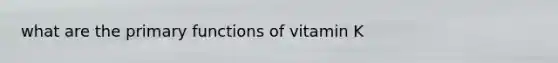 what are the primary functions of vitamin K